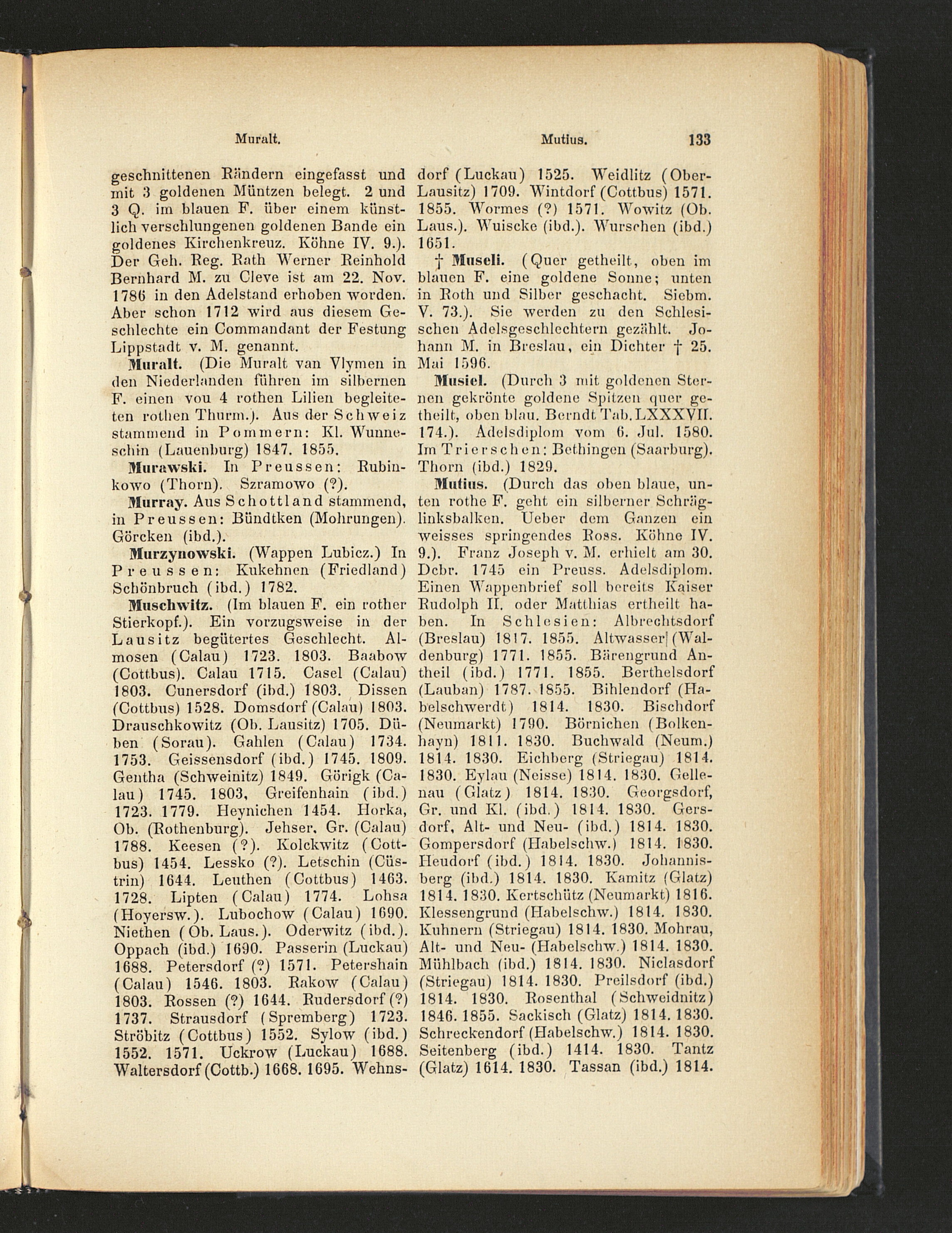 Muralt. Mutius. 133

geschnittenen Rändern eingefasst und mit 3 goldenen Müntzen belegt. 2 und 3 Q. im blauen F. über einem künstlich verschlungenen goldenen Bande ein goldenes Kirchenkreuz. Köhne IV. 9.). Der Geh. Reg. Rath Werner Reinhold Bernhard M. zu Cleve ist am 22. Nov. 1786 in den Adelstand erhoben worden. Aber schon 1712 wird aus diesem Geschlechte ein Commandant der Festung Lippstadt v. M. genannt.

Muralt. (Die Muralt van Vlymen in den Niederlanden führen im silbernen F. einen von 4 rothen Lilien begleiteten rothen Thurm.). Aus der Schweiz stammend in Pommern: Kl. Wunneschin (Lauenburg) 1847. 1855.

Murawski. In Preussen: Rubinkowo (Thorn). Szramowo (?).

Murray. Aus Schottland stammend, in Preussen: Bündtken (Mohrungen). Görcken (ibd.).

Murzynowski. (Wappen Lubicz.) In Preussen: Kukehnen (Friedland) Schönbruch (ibd.) 1782.

Muschwitz. (Im blauen F. ein rother Stierkopf.). Ein vorzugsweise in der Lausitz begütertes Geschlecht. Almosen (Calau) 1723. 1803. Baabow (Cottbus). Calau 1715. Casel (Calau) 1803. Cunersdorf (ibd.) 1803. Dissen (Cottbus) 1528. Domsdorf (Calau) 1803. Drauschkowitz (Ob. Lausitz) 1705. Düben (Sorau). Gahlen (Calau) 1734. 1753. Geissensdorf (ibd.) 1745. 1809. Gentha (Schweinitz) 1849. Görigk (Calau) 1745. 1803, Greifenhain (ibd.) 1723. 1779. Heynichen 1454. Horka, Ob. (Rothenburg). Jehser, Gr. (Calau) 1788. Keesen (?). Kolckwitz (Cottbus) 1454. Lessko (?). Letschin (Cüstrin) 1644. Leuthen (Cottbus) 1463. 1728. Lipten (Calau) 1774. Lohsa (Hoyersw.). Lubochow (Calau) 1690. Niethen (Ob. Laus.). Oderwitz (ibd.). Oppach (ibd.) 1690. Passerin (Luckau) 1688. Petersdorf (?) 1571. Petershain (Calau) 1546. 1803. Rakow (Calau) 1803. Rossen (?) 1644. Rudersdorf (?) 1737. Strausdorf (Spremberg) 1723. Ströbitz (Cottbus) 1552. Sylow (ibd.) 1552. 1571. Uckrow (Luckau) 1688. Waltersdorf (Cottb.) 1668. 1695. Wehnsdorf (Luckau) 1525. Weidlitz (Ober-Lausitz) 1709. Wintdorf (Cottbus) 1571. 1855. Wormes (?) 1571. Wowitz (Ob. Laus.). Wuiscke (ibd.). Wurschen (ibd.) 1651.

† Museli. (Quer getheilt, oben im blauen F. eine goldene Sonne; unten in Roth und Silber geschacht. Siebm. V. 73.). Sie werden zu den Schlesischen Adelsgeschlechtern gezählt. Johann M. in Breslau, ein Dichter † 25. Mai 1596.

Musiel. (Durch 3 mit goldenen Sternen gekrönte goldene Spitzen quer getheilt, oben blau. Berndt Tab. LXXXVII. 174.). Adelsdiplom vom 6. Jul. 1580. Im Trierschen: Bethingen (Saarburg). Thorn (ibd.) 1829.

Mutius. (Durch das oben blaue, unten rothe F. geht ein silberner Schräglinksbalken. Ueber dem Ganzen ein weisses springendes Ross. Köhne IV. 9.). Franz Joseph v. M. erhielt am 30. Dcbr. 1745 ein Preuss. Adelsdiplom. Einen Wappenbrief soll bereits Kaiser Rudolph II. oder Matthias ertheilt haben. In Schlesien: Albrechtsdorf (Breslau) 1817. 1855. Altwasser (Waldenburg) 1771. 1855. Bärengrund Antheil (ibd.) 1771. 1855. Berthelsdorf (Lauban) 1787. 1855. Bihlendorf (Habelschwerdt) 1814. 1830. Bischdorf (Neumarkt) 1790. Börnichen (Bolkenhayn) 1811. 1830. Buchwald (Neum.) 1814. 1830. Eichberg (Striegau) 1814. 1830. Eylau (Neisse) 1814. 1830. Gellenau (Glatz) 1814. 1830. Georgsdorf, Gr. und Kl. (ibd.) 1814. 1830. Gersdorf, Alt- und Neu- (ibd.) 1814. 1830. Gompersdorf (Habelschw.) 1814. 1830. Heudorf (ibd.) 1814. 1830. Johannisberg (ibd.) 1814. 1830. Kamitz (Glatz) 1814. 1830. Kertschütz (Neumarkt) 1816. Klessengrund (Habelschw.) 1814. 1830. Kuhnern (Striegau) 1814. 1830. Mohrau, Alt- und Neu- (Habelschw.) 1814. 1830. Mühlbach (ibd.) 1814. 1830. Niclasdorf (Striegau) 1814. 1830. Preilsdorf (ibd.) 1814. 1830. Rosenthal (Schweidnitz) 1846. 1855. Sackisch (Glatz) 1814. 1830. Schreckendorf (Habelschw.) 1814. 1830. Seitenberg (ibd.) 1414. 1830. Tantz (Glatz) 1614. 1830. Tassan (ibd.) 1814.